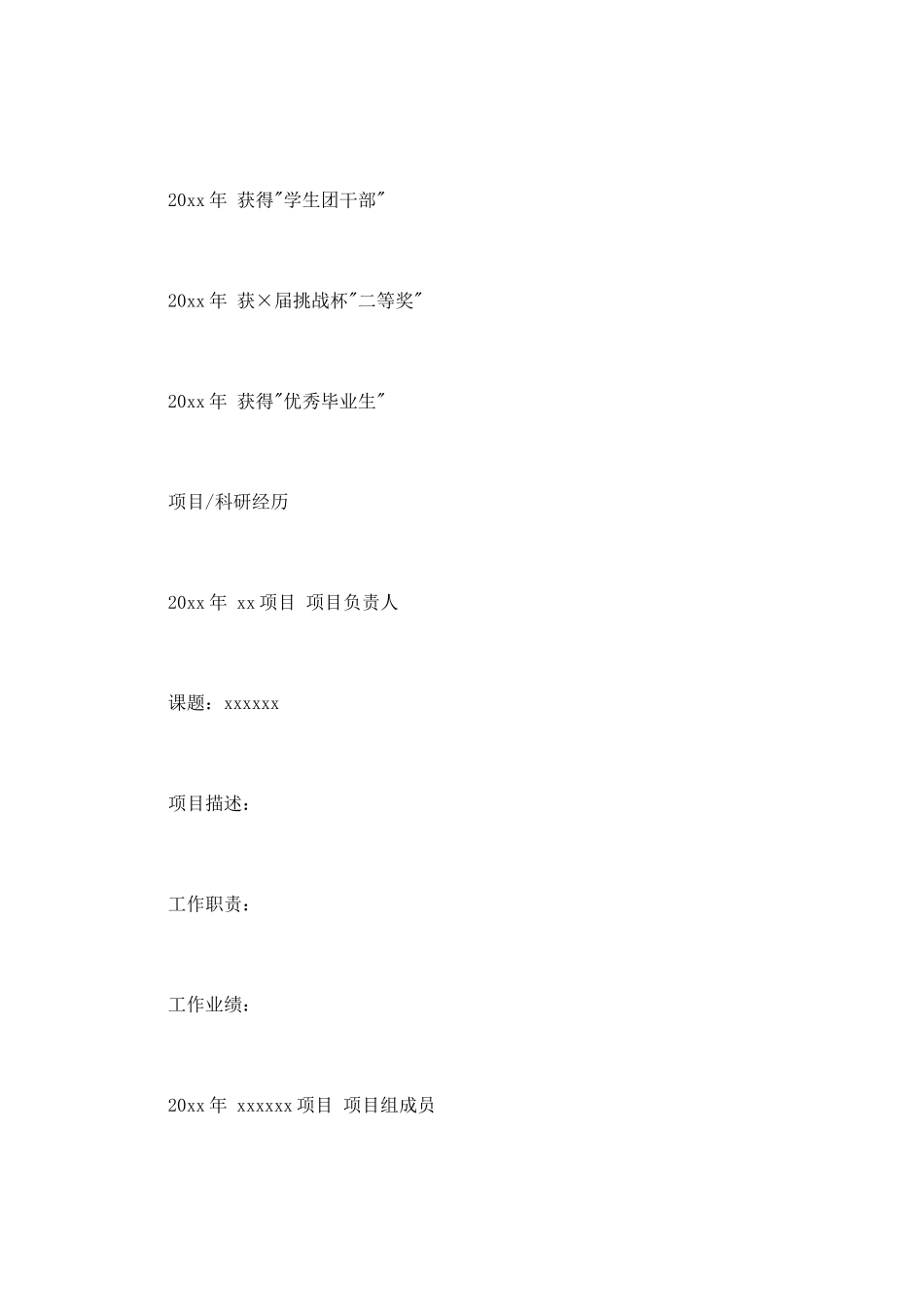 20xx年 获得"学生团干部"

20xx年 获×届挑战杯"二等奖"

20xx年 获得"优秀毕业生"

项目/科研经历

20xx年 xx项目 项目负责人

课题：xxxxxx

项目描述：

工作职责：

工作业绩：

20xx年 xxxxxx项目 项目组成员